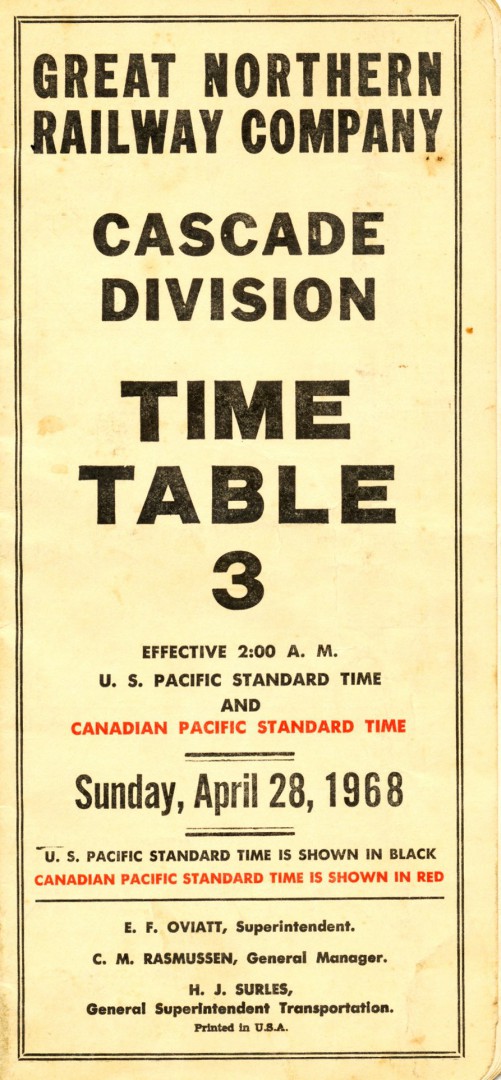 GREAT NORTHERN RAILWAY COMPANY

CASCADE DIVISION

TIME TABLE 3

EFFECTIVE 2:00 A. M.
U. S. PACIFIC STANDARD TIME
AND
CANADIAN PACIFIC STANDARD TIME

Sunday, April 28, 1968

U. S. PACIFIC STANDARD TIME IS SHOWN IN BLACK
CANADIAN PACIFIC STANDARD TIME IS SHOWN IN RED

E. F. OVIATT, Superintendent.

C. M. RASMUSSEN, General Manager.

H. J. SURLES,
General Superintendent Transportation.
Printed in U.S.A.